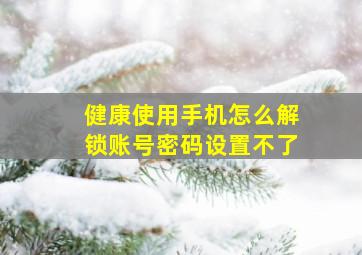 健康使用手机怎么解锁账号密码设置不了